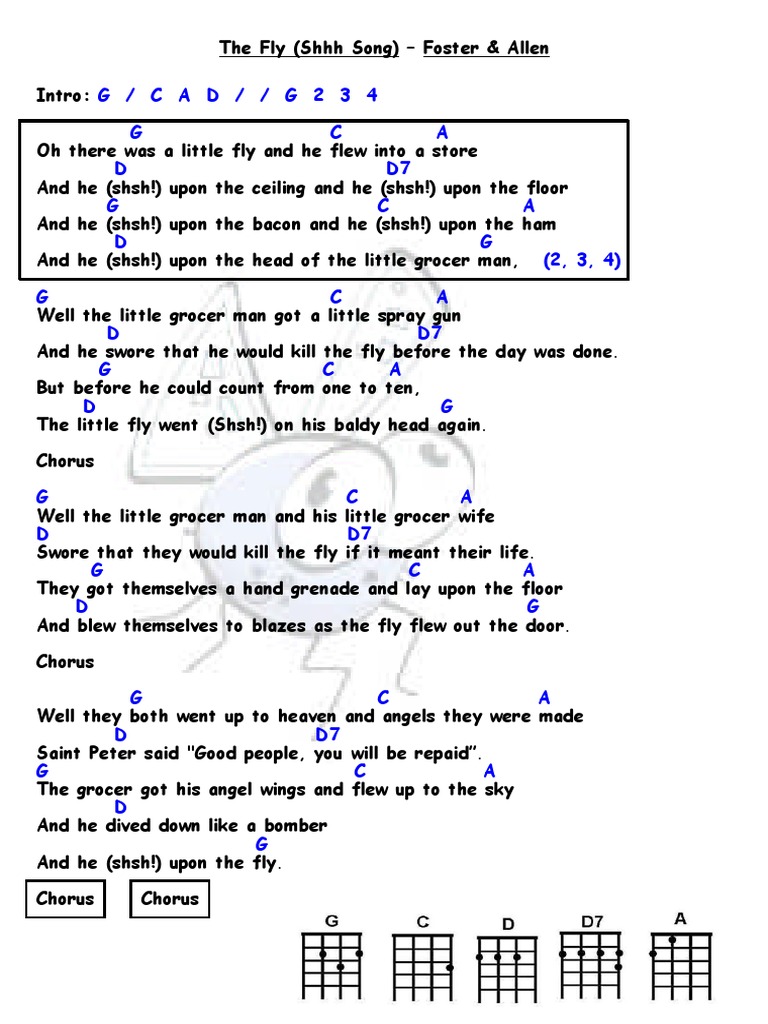 The Fly (Shhh Song) – Foster & Allen

Intro: G / C A D / / G 2 3 4

G C A
Oh there was a little fly and he flew into a store
D D7
And he (shsh!) upon the ceiling and he (shsh!) upon the floor
G C A
And he (shsh!) upon the bacon and he (shsh!) upon the ham
D G
And he (shsh!) upon the head of the little grocer man, (2, 3, 4)

G C A
Well the little grocer man got a little spray gun
D D7
And he swore that he would kill the fly before the day was done.
G C A
But before he could count from one to ten,
D G
The little fly went (Shsh!) on his baldy head again.

Chorus

G C A
Well the little grocer man and his little grocer wife
D D7
Swore that they would kill the fly if it meant their life.
G C A
They got themselves a hand grenade and lay upon the floor
D G
And blew themselves to blazes as the fly flew out the door.

Chorus

G C A
Well they both went up to heaven and angels they were made
D D7
Saint Peter said "Good people, you will be repaid".
G C A
The grocer got his angel wings and flew up to the sky
D
And he dived down like a bomber
G
And he (shsh!) upon the fly.

Chorus Chorus

G C D D7 A